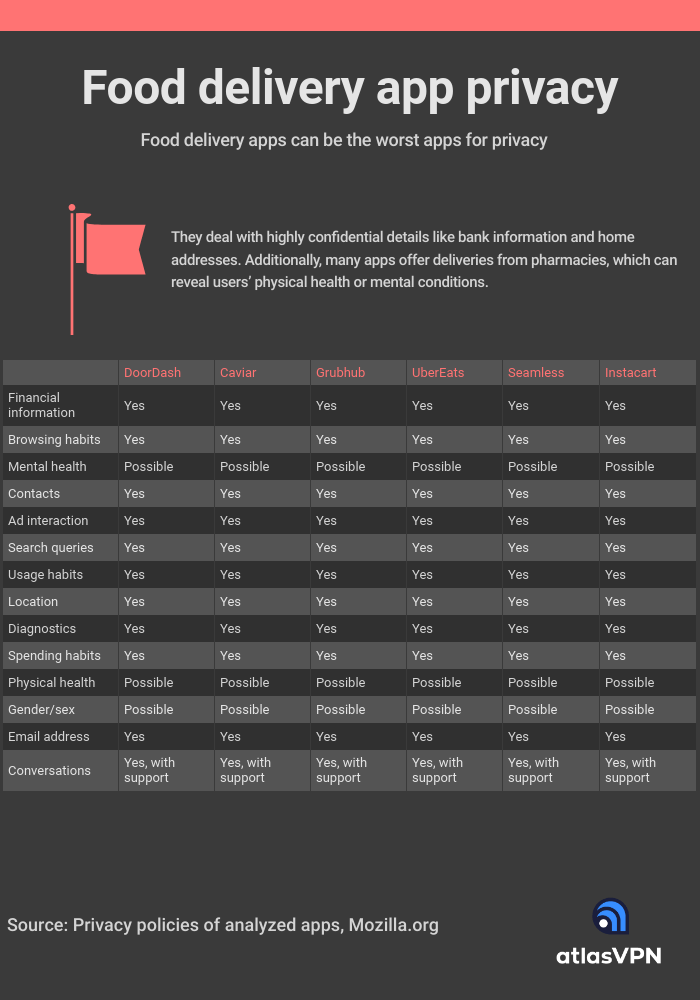 Food delivery app privacy

Food delivery apps can be the worst apps for privacy

They deal with highly confidential details like bank information and home addresses. Additionally, many apps offer deliveries from pharmacies, which can reveal users' physical health or mental conditions.

| | DoorDash | Caviar | Grubhub | UberEats | Seamless | Instacart |
|---|---|---|---|---|---|---|
| Financial information | Yes | Yes | Yes | Yes | Yes | Yes |
| Browsing habits | Yes | Yes | Yes | Yes | Yes | Yes |
| Mental health | Possible | Possible | Possible | Possible | Possible | Possible |
| Contacts | Yes | Yes | Yes | Yes | Yes | Yes |
| Ad interaction | Yes | Yes | Yes | Yes | Yes | Yes |
| Search queries | Yes | Yes | Yes | Yes | Yes | Yes |
| Usage habits | Yes | Yes | Yes | Yes | Yes | Yes |
| Location | Yes | Yes | Yes | Yes | Yes | Yes |
| Diagnostics | Yes | Yes | Yes | Yes | Yes | Yes |
| Spending habits | Yes | Yes | Yes | Yes | Yes | Yes |
| Physical health | Possible | Possible | Possible | Possible | Possible | Possible |
| Gender/sex | Possible | Possible | Possible | Possible | Possible | Possible |
| Email address | Yes | Yes | Yes | Yes | Yes | Yes |
| Conversations | Yes, with support | Yes, with support | Yes, with support | Yes, with support | Yes, with support | Yes, with support |

Source: Privacy policies of analyzed apps, Mozilla.org

atlasVPN